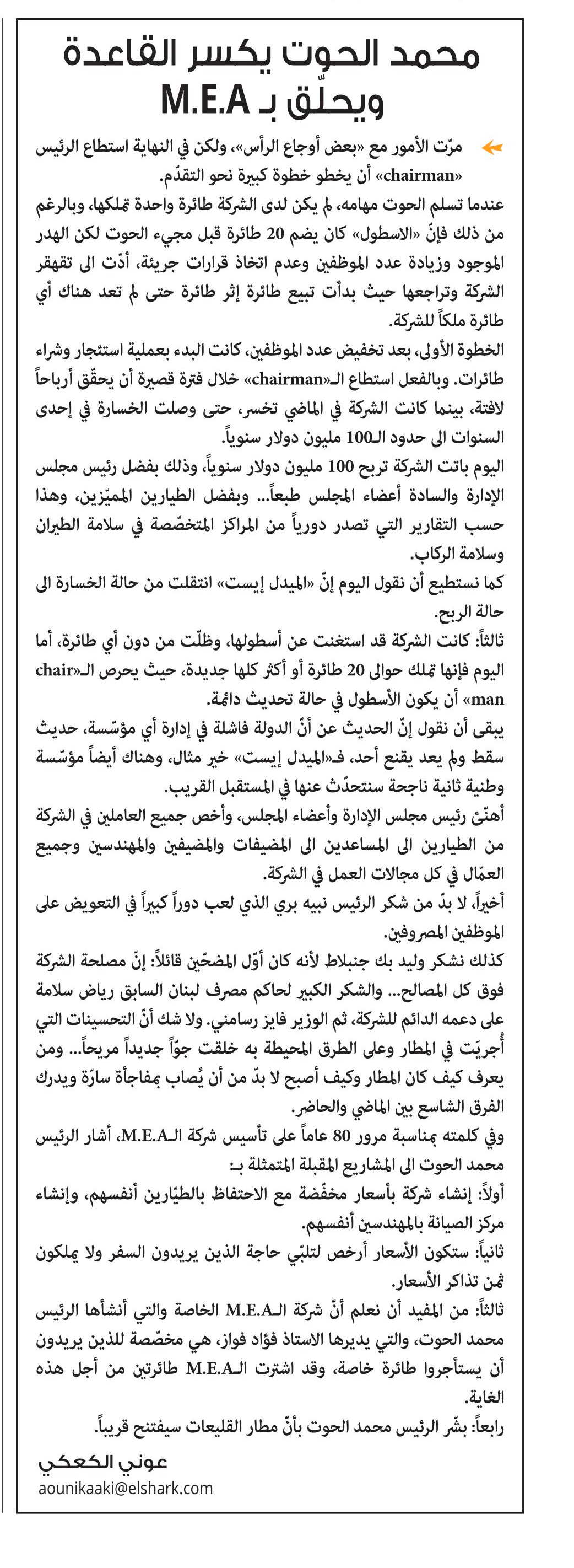 محمد الحوت يكسر القاعدة ويحلّق بـ M.E.A

مرّت الأمور مع «بعض أوجاع الرأس»، ولكن في النهاية استطاع الرئيس «chairman» أن يخطو خطوة كبيرة نحو التقدّم.

عندما تسلم الحوت مهامه، لم يكن لدى الشركة طائرة واحدة تملكها، وبالرغم من ذلك فإنّ «الاسطول» كان يضم 20 طائرة قبل مجيء الحوت لكن الهدر الموجود وزيادة عدد الموظفين وعدم اتخاذ قرارات جريئة، أدّت الى تقهقر الشركة وتراجعها حيث بدأت تبيع طائرة إثر طائرة حتى لم تعد هناك أي طائرة ملكاً للشركة.

الخطوة الأولى، بعد تخفيض عدد الموظفين، كانت البدء بعملية استئجار وشراء طائرات. وبالفعل استطاع الـ«chairman» خلال فترة قصيرة أن يحقّق أرباحاً لافتة، بينما كانت الشركة في الماضي تخسر، حتى وصلت الخسارة في إحدى السنوات الى حدود الـ100 مليون دولار سنوياً.

اليوم باتت الشركة تربح 100 مليون دولار سنوياً، وذلك بفضل رئيس مجلس الإدارة والسادة أعضاء المجلس طبعاً... وبفضل الطيارين المميّزين، وهذا حسب التقارير التي تصدر دورياً من المراكز المتخصّصة في سلامة الطيران وسلامة الركاب.

كما نستطيع أن نقول اليوم إنّ «الميدل إيست» انتقلت من حالة الخسارة الى حالة الربح.

ثالثاً: كانت الشركة قد استغنت عن أسطولها، وظلّت من دون أي طائرة، أما اليوم فإنها تملك حوالى 20 طائرة أو أكثر كلها جديدة، حيث يحرص الـ«chair man» أن يكون الأسطول في حالة تحديث دائمة.

يبقى أن نقول إنّ الحديث عن أنّ الدولة فاشلة في إدارة أي مؤسّسة، حديث سقط ولم يعد يقنع أحد، فـ«الميدل إيست» خير مثال، وهناك أيضاً مؤسّسة وطنية ثانية ناجحة سنتحدّث عنها في المستقبل القريب.

أهنّئ رئيس مجلس الإدارة وأعضاء المجلس، وأخص جميع العاملين في الشركة من الطيارين الى المساعدين الى المضيفات والمضيفين والمهندسين وجميع العمّال في كل مجالات العمل في الشركة.

أخيراً، لا بدّ من شكر الرئيس نبيه بري الذي لعب دوراً كبيراً في التعويض على الموظفين المصروفين.

كذلك نشكر وليد بك جنبلاط لأنه كان أوّل المضحّين قائلاً: إنّ مصلحة الشركة فوق كل المصالح... والشكر الكبير لحاكم مصرف لبنان السابق رياض سلامة على دعمه الدائم للشركة، ثم الوزير فايز رسامني. ولا شك أنّ التحسينات التي أُجريَت في المطار وعلى الطرق المحيطة به خلقت جوّاً جديداً مريحاً... ومن يعرف كيف كان المطار وكيف أصبح لا بدّ من أن يُصاب بمفاجأة سارّة ويدرك الفرق الشاسع بين الماضي والحاضر.

وفي كلمته بمناسبة مرور 80 عاماً على تأسيس شركة الـM.E.A، أشار الرئيس محمد الحوت الى المشاريع المقبلة المتمثلة بـ:

أولاً: إنشاء شركة بأسعار مخفّضة مع الاحتفاظ بالطيّارين أنفسهم، وإنشاء مركز الصيانة بالمهندسين أنفسهم.

ثانياً: ستكون الأسعار أرخص لتلبّي حاجة الذين يريدون السفر ولا يملكون ثمن تذاكر الأسعار.

ثالثاً: من المفيد أن نعلم أنّ شركة الـM.E.A الخاصة والتي أنشأها الرئيس محمد الحوت، والتي يديرها الاستاذ فؤاد فواز، هي مخصّصة للذين يريدون أن يستأجروا طائرة خاصة، وقد اشترت الـM.E.A طائرتين من أجل هذه الغاية.

رابعاً: بشّر الرئيس محمد الحوت بأنّ مطار القليعات سيفتتح قريباً.

عوني الكعكي
aounikaaki@elshark.com